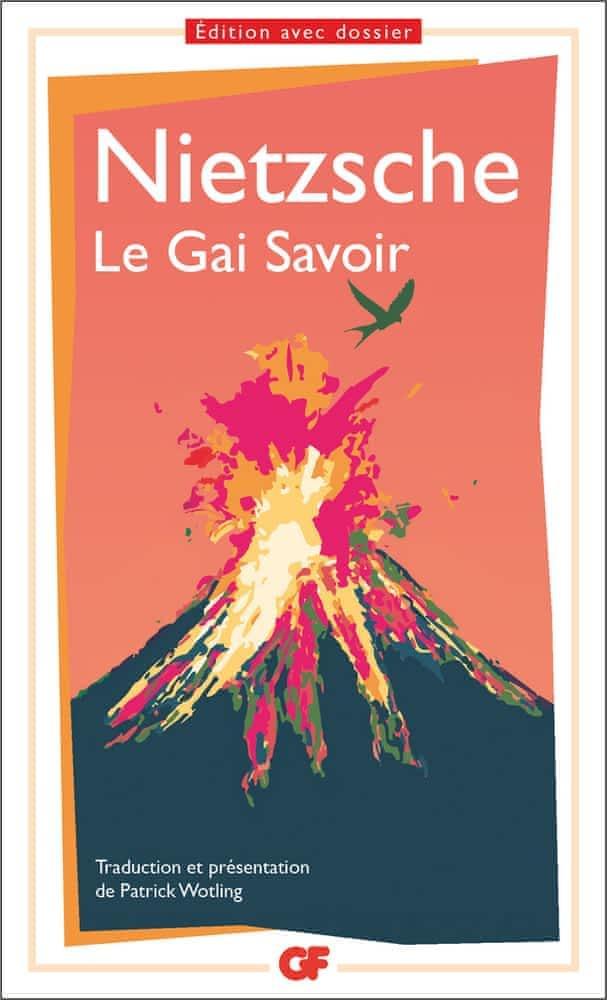 Édition avec dossier

Nietzsche
Le Gai Savoir

Traduction et présentation
de Patrick Wotling

GF